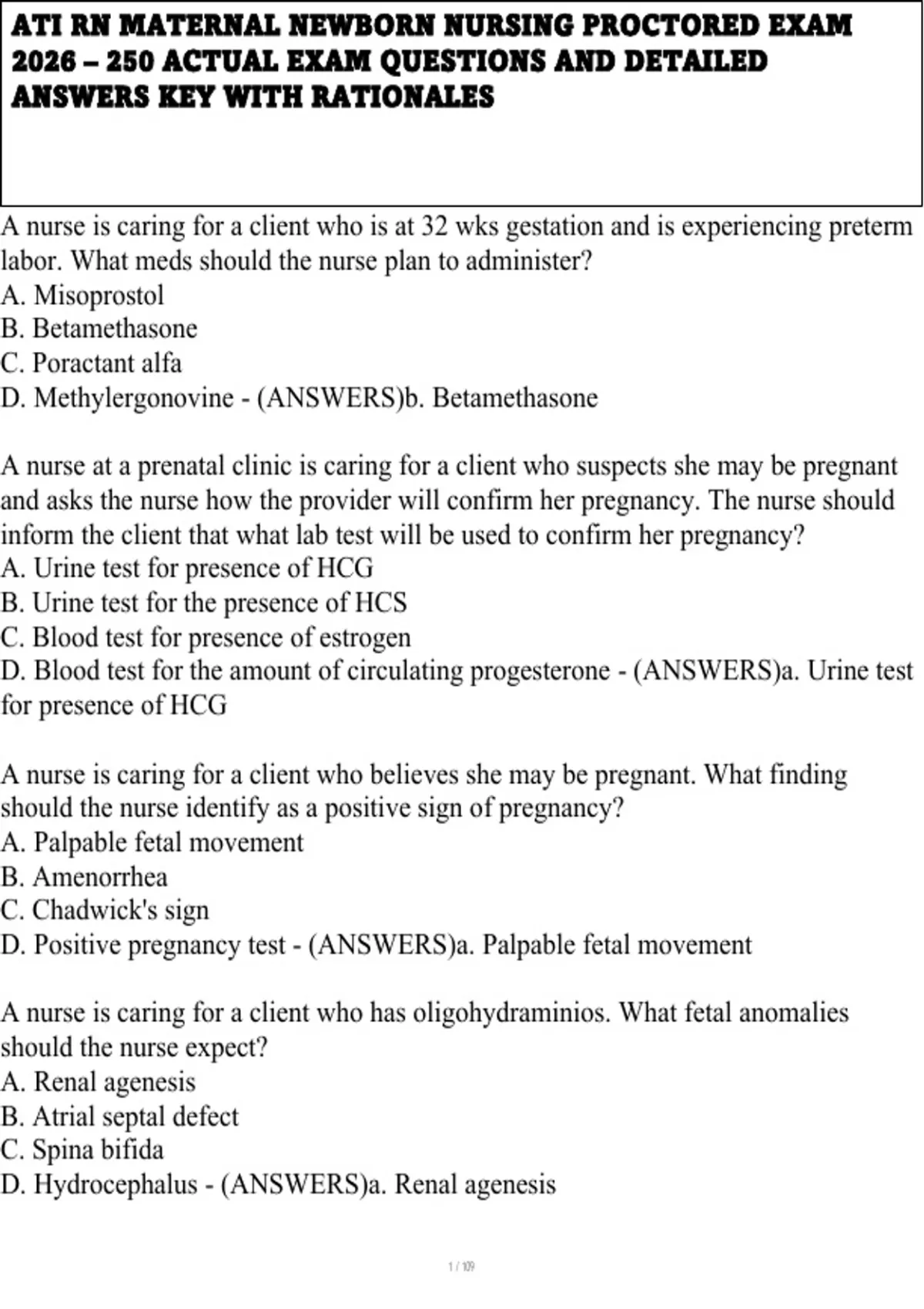 ATI RN MATERNAL NEWBORN NURSING PROCTORED EXAM 2026 – 250 ACTUAL EXAM QUESTIONS AND DETAILED ANSWERS KEY WITH RATIONALES

A nurse is caring for a client who is at 32 wks gestation and is experiencing preterm labor. What meds should the nurse plan to administer?
A. Misoprostol
B. Betamethasone
C. Poractant alfa
D. Methylergonovine - (ANSWERS)b. Betamethasone

A nurse at a prenatal clinic is caring for a client who suspects she may be pregnant and asks the nurse how the provider will confirm her pregnancy. The nurse should inform the client that what lab test will be used to confirm her pregnancy?
A. Urine test for presence of HCG
B. Urine test for the presence of HCS
C. Blood test for presence of estrogen
D. Blood test for the amount of circulating progesterone - (ANSWERS)a. Urine test for presence of HCG

A nurse is caring for a client who believes she may be pregnant. What finding should the nurse identify as a positive sign of pregnancy?
A. Palpable fetal movement
B. Amenorrhea
C. Chadwick's sign
D. Positive pregnancy test - (ANSWERS)a. Palpable fetal movement

A nurse is caring for a client who has oligohydraminios. What fetal anomalies should the nurse expect?
A. Renal agenesis
B. Atrial septal defect
C. Spina bifida
D. Hydrocephalus - (ANSWERS)a. Renal agenesis

1 / 109